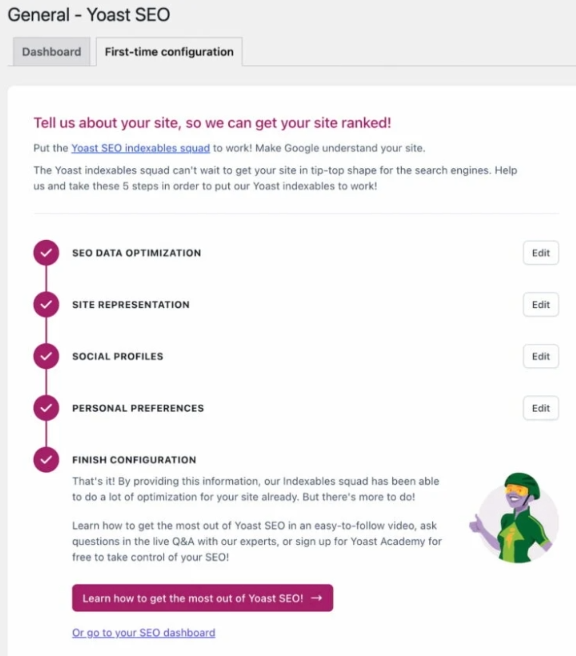 General - Yoast SEO

Dashboard

First-time configuration

Tell us about your site, so we can get your site ranked!

Put the Yoast SEO indexables squad to work! Make Google understand your site.

The Yoast indexables squad can't wait to get your site in tip-top shape for the search engines. Help us and take these 5 steps in order to put our Yoast indexables to work!

SEO DATA OPTIMIZATION

Edit

SITE REPRESENTATION

Edit

SOCIAL PROFILES

Edit

PERSONAL PREFERENCES

Edit

FINISH CONFIGURATION

That's it! By providing this information, our Indexables squad has been able to do a lot of optimization for your site already. But there's more to do!

Learn how to get the most out of Yoast SEO in an easy-to-follow video, ask questions in the live Q&A with our experts, or sign up for Yoast Academy for free to take control of your SEO!

Learn how to get the most out of Yoast SEO! →

Or go to your SEO dashboard